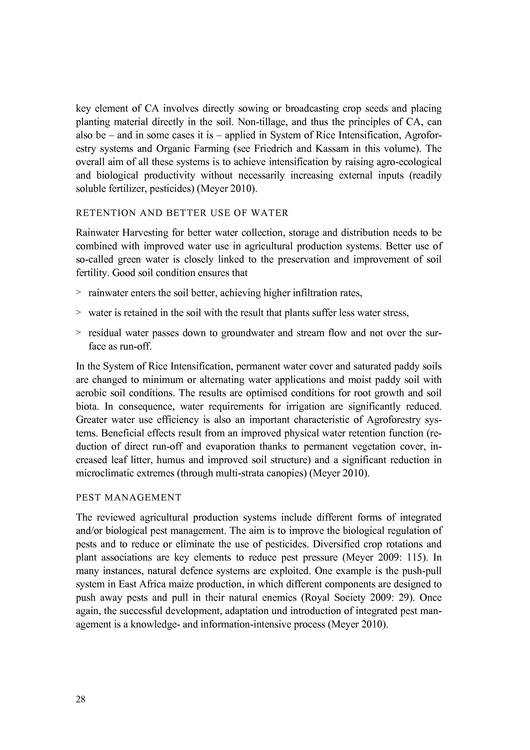 key element of CA involves directly sowing or broadcasting crop seeds and placing planting material directly in the soil. Non-tillage, and thus the principles of CA, can also be – and in some cases it is – applied in System of Rice Intensification, Agroforestry systems and Organic Farming (see Friedrich and Kassam in this volume). The overall aim of all these systems is to achieve intensification by raising agro-ecological and biological productivity without necessarily increasing external inputs (readily soluble fertilizer, pesticides) (Meyer 2010).

RETENTION AND BETTER USE OF WATER

Rainwater Harvesting for better water collection, storage and distribution needs to be combined with improved water use in agricultural production systems. Better use of so-called green water is closely linked to the preservation and improvement of soil fertility. Good soil condition ensures that

> rainwater enters the soil better, achieving higher infiltration rates,

> water is retained in the soil with the result that plants suffer less water stress,

> residual water passes down to groundwater and stream flow and not over the surface as run-off.

In the System of Rice Intensification, permanent water cover and saturated paddy soils are changed to minimum or alternating water applications and moist paddy soil with aerobic soil conditions. The results are optimised conditions for root growth and soil biota. In consequence, water requirements for irrigation are significantly reduced. Greater water use efficiency is also an important characteristic of Agroforestry systems. Beneficial effects result from an improved physical water retention function (reduction of direct run-off and evaporation thanks to permanent vegetation cover, increased leaf litter, humus and improved soil structure) and a significant reduction in microclimatic extremes (through multi-strata canopies) (Meyer 2010).

PEST MANAGEMENT

The reviewed agricultural production systems include different forms of integrated and/or biological pest management. The aim is to improve the biological regulation of pests and to reduce or eliminate the use of pesticides. Diversified crop rotations and plant associations are key elements to reduce pest pressure (Meyer 2009: 115). In many instances, natural defence systems are exploited. One example is the push-pull system in East Africa maize production, in which different components are designed to push away pests and pull in their natural enemies (Royal Society 2009: 29). Once again, the successful development, adaptation und introduction of integrated pest management is a knowledge- and information-intensive process (Meyer 2010).

28